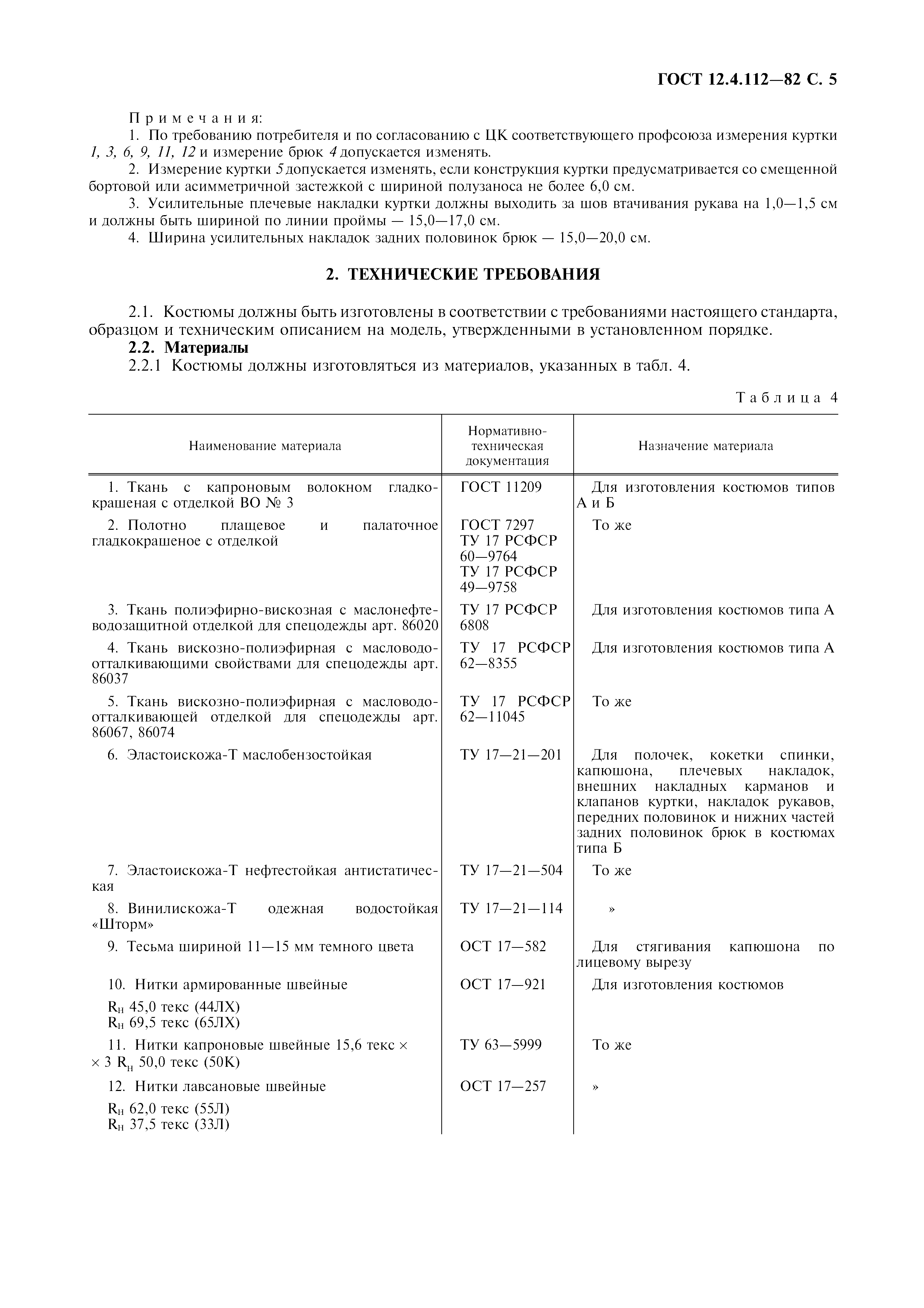 ГОСТ 12.4.112—82 С. 5

Примечания:

1. По требованию потребителя и по согласованию с ЦК соответствующего профсоюза измерения куртки 1, 3, 6, 9, 11, 12 и измерение брюк 4 допускается изменять.

2. Измерение куртки 5 допускается изменять, если конструкция куртки предусматривается со смещенной бортовой или асимметричной застежкой с шириной полузаноса не более 6,0 см.

3. Усилительные плечевые накладки куртки должны выходить за шов втачивания рукава на 1,0—1,5 см и должны быть шириной по линии проймы — 15,0—17,0 см.

4. Ширина усилительных накладок задних половинок брюк — 15,0—20,0 см.

2. ТЕХНИЧЕСКИЕ ТРЕБОВАНИЯ

2.1. Костюмы должны быть изготовлены в соответствии с требованиями настоящего стандарта, образцом и техническим описанием на модель, утвержденными в установленном порядке.

2.2. Материалы

2.2.1 Костюмы должны изготовляться из материалов, указанных в табл. 4.

Таблица 4

| Наименование материала | Нормативно-техническая документация | Назначение материала |
|---|---|---|
| 1. Ткань с капроновым волокном гладкокрашеная с отделкой ВО № 3 | ГОСТ 11209 | Для изготовления костюмов типов А и Б |
| 2. Полотно плащевое и палаточное гладкокрашеное с отделкой | ГОСТ 7297 ТУ 17 РСФСР 60—9764 ТУ 17 РСФСР 49—9758 | То же |
| 3. Ткань полиэфирно-вискозная с маслонефтеводозащитной отделкой для спецодежды арт. 86020 | ТУ 17 РСФСР 6808 | Для изготовления костюмов типа А |
| 4. Ткань вискозно-полиэфирная с масловодоотталкивающими свойствами для спецодежды арт. 86037 | ТУ 17 РСФСР 62—8355 | Для изготовления костюмов типа А |
| 5. Ткань вискозно-полиэфирная с масловодоотталкивающей отделкой для спецодежды арт. 86067, 86074 | ТУ 17 РСФСР 62—11045 | То же |
| 6. Эластоискожа-Т маслобензостойкая | ТУ 17—21—201 | Для полочек, кокетки спинки, капюшона, плечевых накладок, внешних накладных карманов и клапанов куртки, накладок рукавов, передних половинок и нижних частей задних половинок брюк в костюмах типа Б |
| 7. Эластоискожа-Т нефтестойкая антистатическая | ТУ 17—21—504 | То же |
| 8. Винилискожа-Т одежная водостойкая «Шторм» | ТУ 17—21—114 | » |
| 9. Тесьма шириной 11—15 мм темного цвета | ОСТ 17—582 | Для стягивания капюшона по лицевому вырезу |
| 10. Нитки армированные швейные $R_н$ 45,0 текс (44ЛХ) $R_н$ 69,5 текс (65ЛХ) | ОСТ 17—921 | Для изготовления костюмов |
| 11. Нитки капроновые швейные 15,6 текс × × 3 $R_н$ 50,0 текс (50К) | ТУ 63—5999 | То же |
| 12. Нитки лавсановые швейные $R_н$ 62,0 текс (55Л) $R_н$ 37,5 текс (33Л) | ОСТ 17—257 | » |